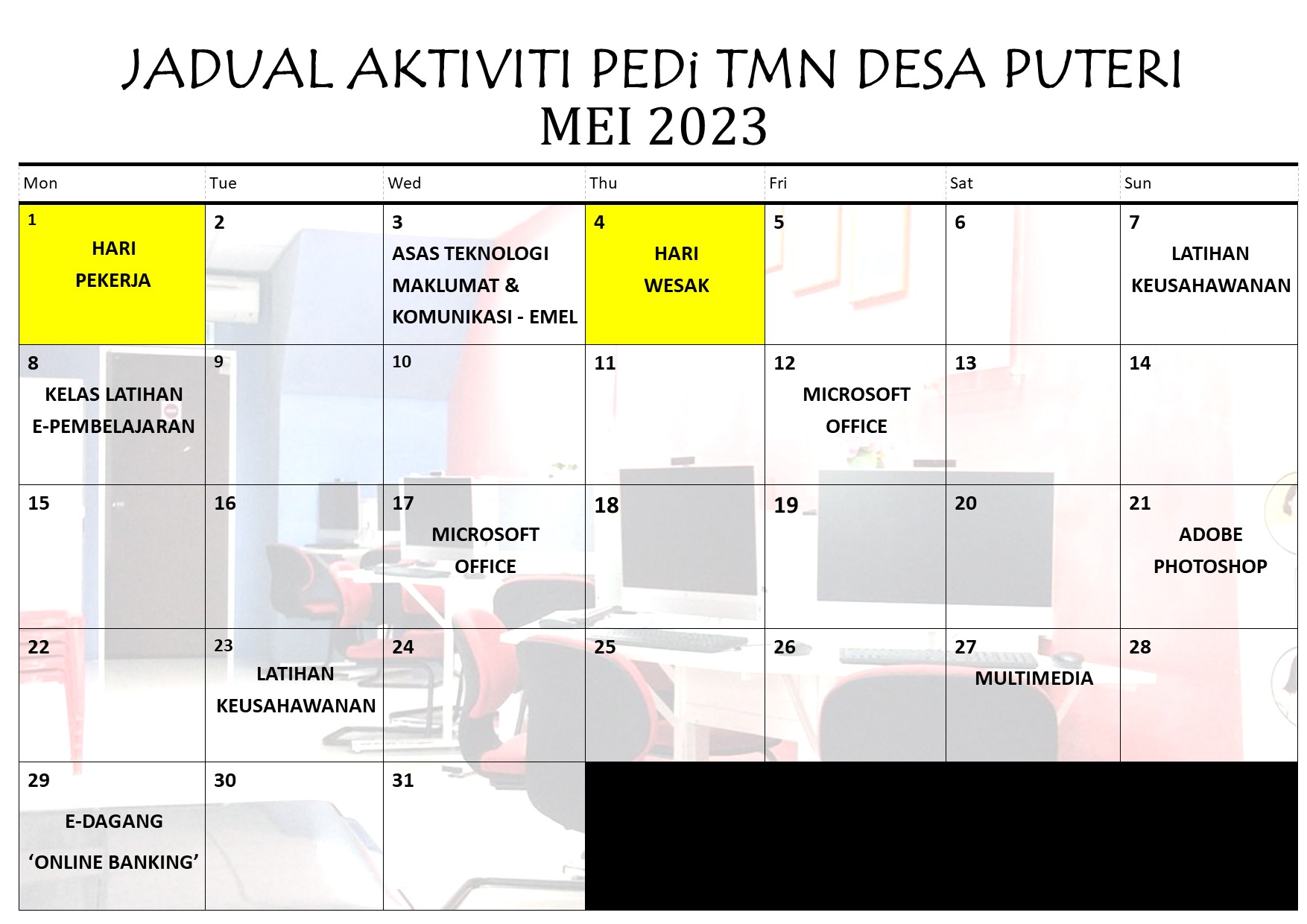 JADUAL AKTIVITI PEDi TMN DESA PUTERI
MEI 2023

| Mon | Tue | Wed | Thu | Fri | Sat | Sun |
|---|---|---|---|---|---|---|
| 1 HARI PEKERJA | 2 | 3 ASAS TEKNOLOGI MAKLUMAT & KOMUNIKASI - EMEL | 4 HARI WESAK | 5 | 6 | 7 LATIHAN KEUSAHAWANAN |
| 8 KELAS LATIHAN E-PEMBELAJARAN | 9 | 10 | 11 | 12 MICROSOFT OFFICE | 13 | 14 |
| 15 | 16 | 17 MICROSOFT OFFICE | 18 | 19 | 20 | 21 ADOBE PHOTOSHOP |
| 22 | 23 LATIHAN KEUSAHAWANAN | 24 | 25 | 26 | 27 MULTIMEDIA | 28 |
| 29 E-DAGANG ‘ONLINE BANKING’ | 30 | 31 | | | | |